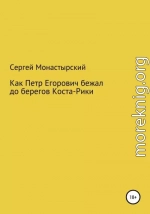 Сергей Монастырский

Как Петр Егорович бежал до берегов Коста-Рики

moreknig.org

18+